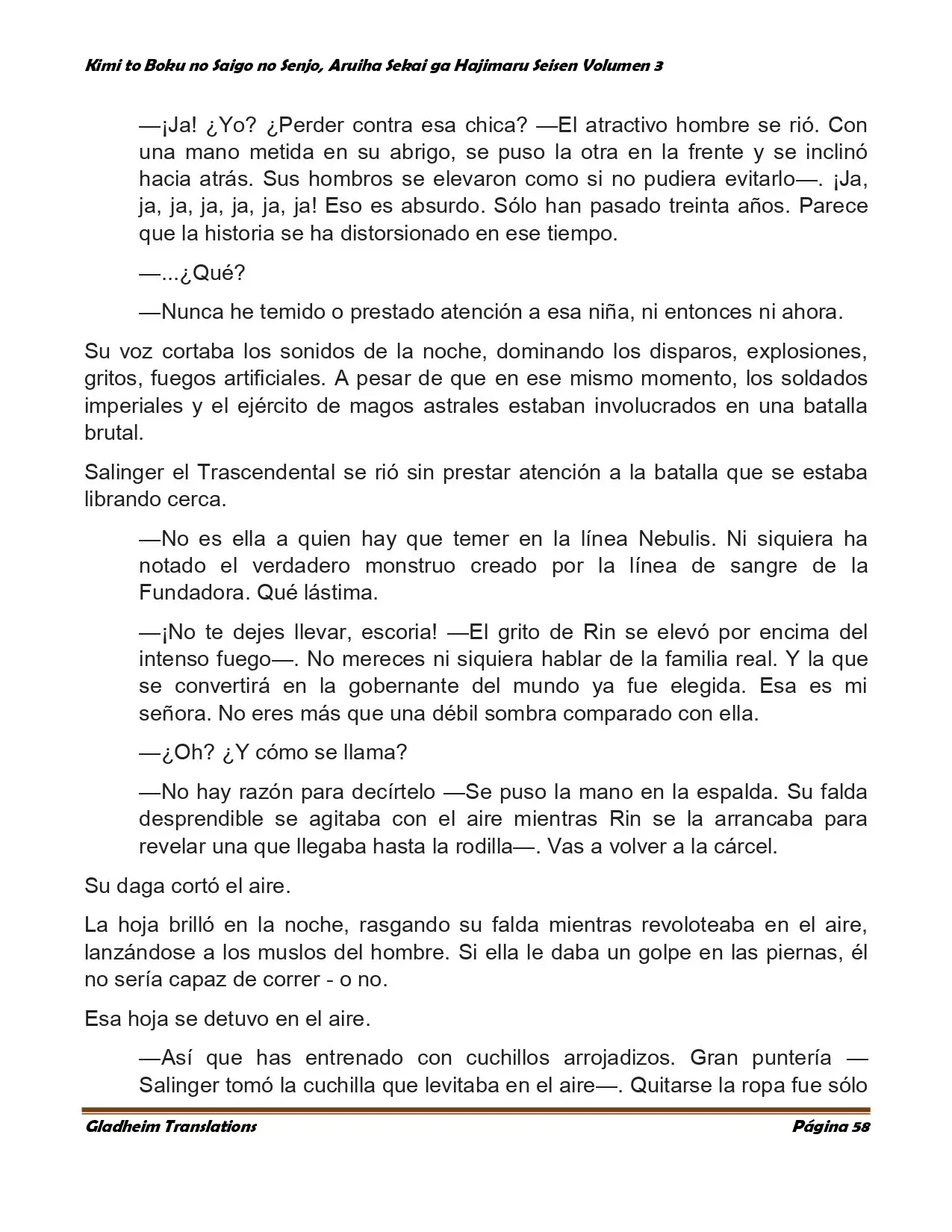 Kimi to Boku no Saigo no Senjo, Aruiha Sekai ga Hajimaru Seisen Volumen 3

—¡Ja! ¿Yo? ¿Perder contra esa chica? —El atractivo hombre se rió. Con una mano metida en su abrigo, se puso la otra en la frente y se inclinó hacia atrás. Sus hombros se elevaron como si no pudiera evitarlo—. ¡Ja, ja, ja, ja, ja, ja, ja! Eso es absurdo. Sólo han pasado treinta años. Parece que la historia se ha distorsionado en ese tiempo.

—...¿Qué?

—Nunca he temido o prestado atención a esa niña, ni entonces ni ahora.

Su voz cortaba los sonidos de la noche, dominando los disparos, explosiones, gritos, fuegos artificiales. A pesar de que en ese mismo momento, los soldados imperiales y el ejército de magos astrales estaban involucrados en una batalla brutal.

Salinger el Trascendental se rió sin prestar atención a la batalla que se estaba librando cerca.

—No es ella a quien hay que temer en la línea Nebulis. Ni siquiera ha notado el verdadero monstruo creado por la línea de sangre de la Fundadora. Qué lástima.

—¡No te dejes llevar, escoria! —El grito de Rin se elevó por encima del intenso fuego—. No mereces ni siquiera hablar de la familia real. Y la que se convertirá en la gobernante del mundo ya fue elegida. Esa es mi señora. No eres más que una débil sombra comparado con ella.

—¿Oh? ¿Y cómo se llama?

—No hay razón para decírtelo —Se puso la mano en la espalda. Su falda desprendible se agitaba con el aire mientras Rin se la arrancaba para revelar una que llegaba hasta la rodilla—. Vas a volver a la cárcel.

Su daga cortó el aire.

La hoja brilló en la noche, rasgando su falda mientras revoloteaba en el aire, lanzándose a los muslos del hombre. Si ella le daba un golpe en las piernas, él no sería capaz de correr - o no.

Esa hoja se detuvo en el aire.

—Así que has entrenado con cuchillos arrojadizos. Gran puntería —Salinger tomó la cuchilla que levitaba en el aire—. Quitarse la ropa fue sólo

Gladheim Translations
Página 58